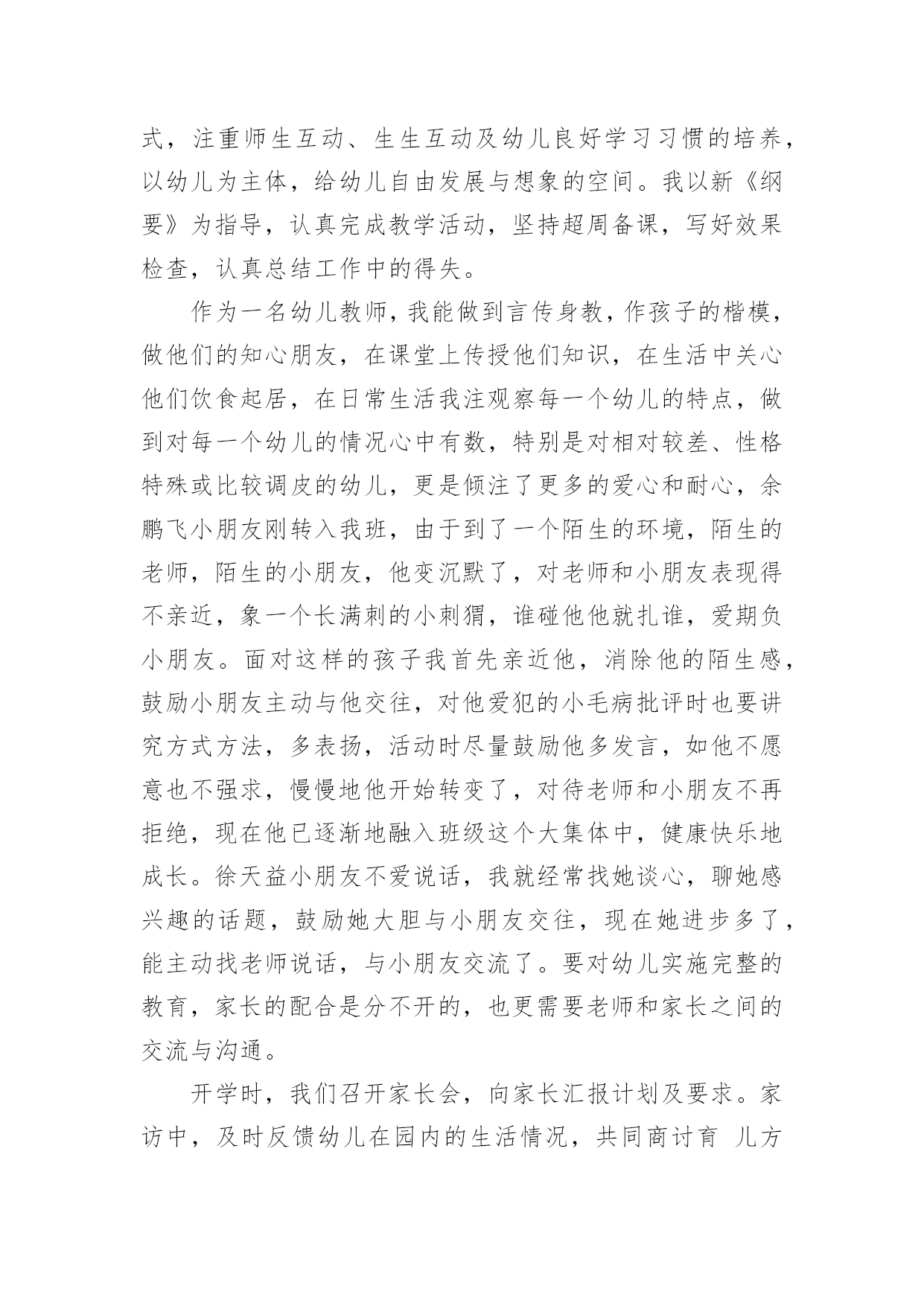 式，注重师生互动、生生互动及幼儿良好学习习惯的培养，以幼儿为主体，给幼儿自由发展与想象的空间。我以新《纲要》为指导，认真完成教学活动，坚持超周备课，写好效果检查，认真总结工作中的得失。

作为一名幼儿教师，我能做到言传身教，作孩子的楷模，做他们的知心朋友，在课堂上传授他们知识，在生活中关心他们饮食起居，在日常生活我注观察每一个幼儿的特点，做到对每一个幼儿的情况心中有数，特别是对相对较差、性格特殊或比较调皮的幼儿，更是倾注了更多的爱心和耐心，余鹏飞小朋友刚转入我班，由于到了一个陌生的环境，陌生的老师，陌生的小朋友，他变沉默了，对老师和小朋友表现得不亲近，象一个长满刺的小刺猬，谁碰他他就扎谁，爱期负小朋友。面对这样的孩子我首先亲近他，消除他的陌生感，鼓励小朋友主动与他交往，对他爱犯的小毛病批评时也要讲究方式方法，多表扬，活动时尽量鼓励他多发言，如他不愿意也不强求，慢慢地他开始转变了，对待老师和小朋友不再拒绝，现在他已逐渐地融入班级这个大集体中，健康快乐地成长。徐天益小朋友不爱说话，我就经常找她谈心，聊她感兴趣的话题，鼓励她大胆与小朋友交往，现在她进步多了，能主动找老师说话，与小朋友交流了。要对幼儿实施完整的教育，家长的配合是分不开的，也更需要老师和家长之间的交流与沟通。

开学时，我们召开家长会，向家长汇报计划及要求。家访中，及时反馈幼儿在园内的生活情况，共同商讨育 儿方